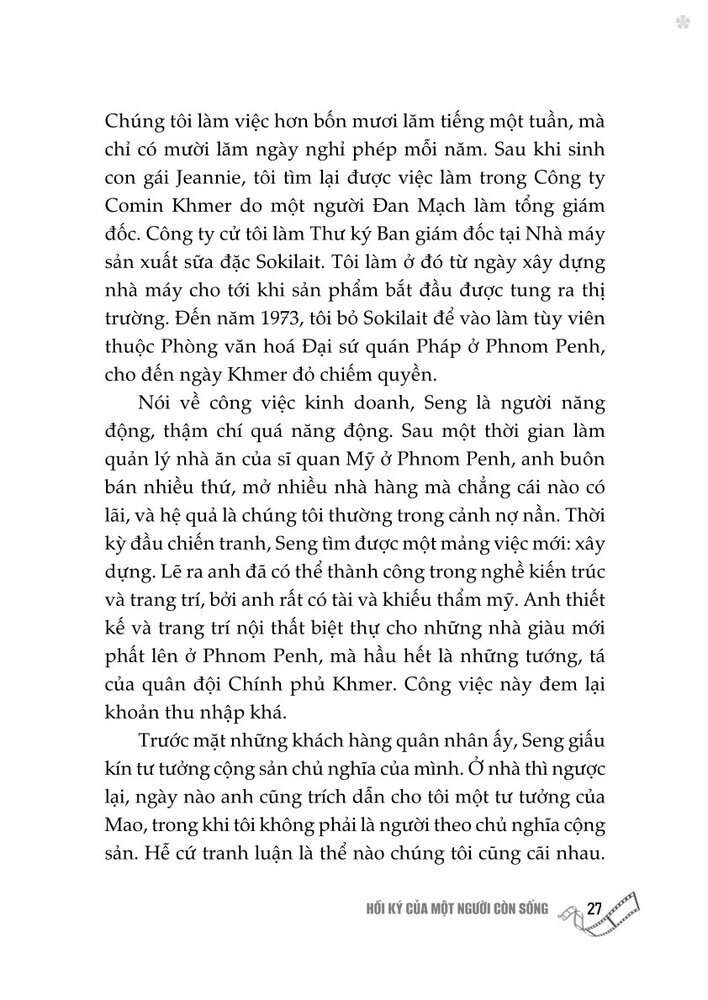 Chúng tôi làm việc hơn bốn mươi lăm tiếng một tuần, mà chỉ có mười lăm ngày nghỉ phép mỗi năm. Sau khi sinh con gái Jeannie, tôi tìm lại được việc làm trong Công ty Comin Khmer do một người Đan Mạch làm tổng giám đốc. Công ty cử tôi làm Thư ký Ban giám đốc tại Nhà máy sản xuất sữa đặc Sokilait. Tôi làm ở đó từ ngày xây dựng nhà máy cho tới khi sản phẩm bắt đầu được tung ra thị trường. Đến năm 1973, tôi bỏ Sokilait để vào làm tùy viên thuộc Phòng văn hoá Đại sứ quán Pháp ở Phnom Penh, cho đến ngày Khmer đỏ chiếm quyền.

Nói về công việc kinh doanh, Seng là người năng động, thậm chí quá năng động. Sau một thời gian làm quản lý nhà ăn của sĩ quan Mỹ ở Phnom Penh, anh buôn bán nhiều thứ, mở nhiều nhà hàng mà chẳng cái nào có lãi, và hệ quả là chúng tôi thường trong cảnh nợ nần. Thời kỳ đầu chiến tranh, Seng tìm được một mảng việc mới: xây dựng. Lẽ ra anh đã có thể thành công trong nghề kiến trúc và trang trí, bởi anh rất có tài và khiếu thẩm mỹ. Anh thiết kế và trang trí nội thất biệt thự cho những nhà giàu mới phất lên ở Phnom Penh, mà hầu hết là những tướng, tá của quân đội Chính phủ Khmer. Công việc này đem lại khoản thu nhập khá.

Trước mặt những khách hàng quân nhân ấy, Seng giấu kín tư tưởng cộng sản chủ nghĩa của mình. Ở nhà thì ngược lại, ngày nào anh cũng trích dẫn cho tôi một tư tưởng của Mao, trong khi tôi không phải là người theo chủ nghĩa cộng sản. Hễ cứ tranh luận là thể nào chúng tôi cũng cãi nhau.

HỒI KÝ CỦA MỘT NGƯỜI CÒN SỐNG 27